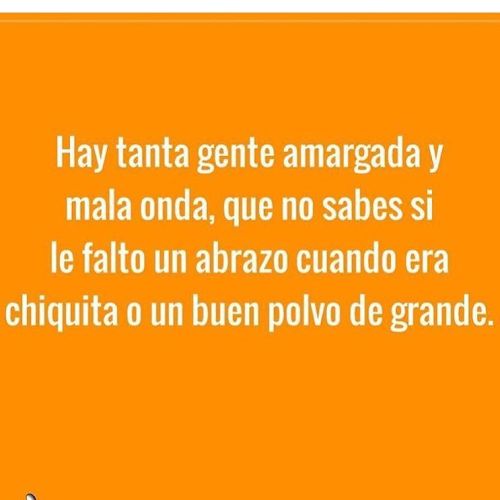 Hay tanta gente amargada y mala onda, que no sabes si le falto un abrazo cuando era chiquita o un buen polvo de grande.